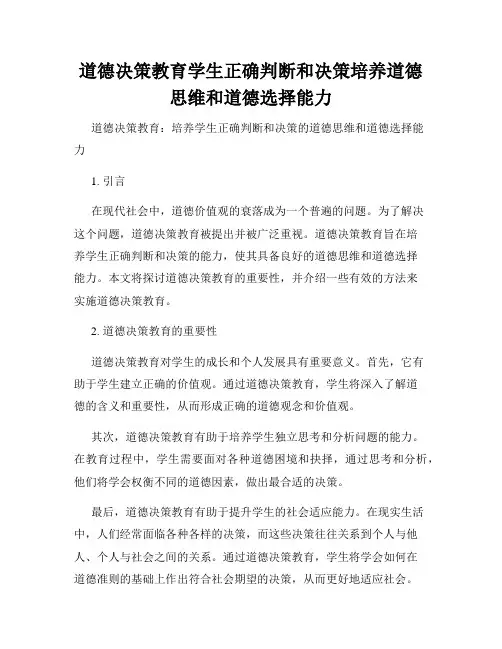 道德决策教育学生正确判断和决策培养道德思维和道德选择能力

道德决策教育：培养学生正确判断和决策的道德思维和道德选择能力

1. 引言

在现代社会中，道德价值观的衰落成为一个普遍的问题。为了解决这个问题，道德决策教育被提出并被广泛重视。道德决策教育旨在培养学生正确判断和决策的能力，使其具备良好的道德思维和道德选择能力。本文将探讨道德决策教育的重要性，并介绍一些有效的方法来实施道德决策教育。

2. 道德决策教育的重要性

道德决策教育对学生的成长和个人发展具有重要意义。首先，它有助于学生建立正确的价值观。通过道德决策教育，学生将深入了解道德的含义和重要性，从而形成正确的道德观念和价值观。

其次，道德决策教育有助于培养学生独立思考和分析问题的能力。在教育过程中，学生需要面对各种道德困境和抉择，通过思考和分析，他们将学会权衡不同的道德因素，做出最合适的决策。

最后，道德决策教育有助于提升学生的社会适应能力。在现实生活中，人们经常面临各种各样的决策，而这些决策往往关系到个人与他人、个人与社会之间的关系。通过道德决策教育，学生将学会如何在道德准则的基础上作出符合社会期望的决策，从而更好地适应社会。